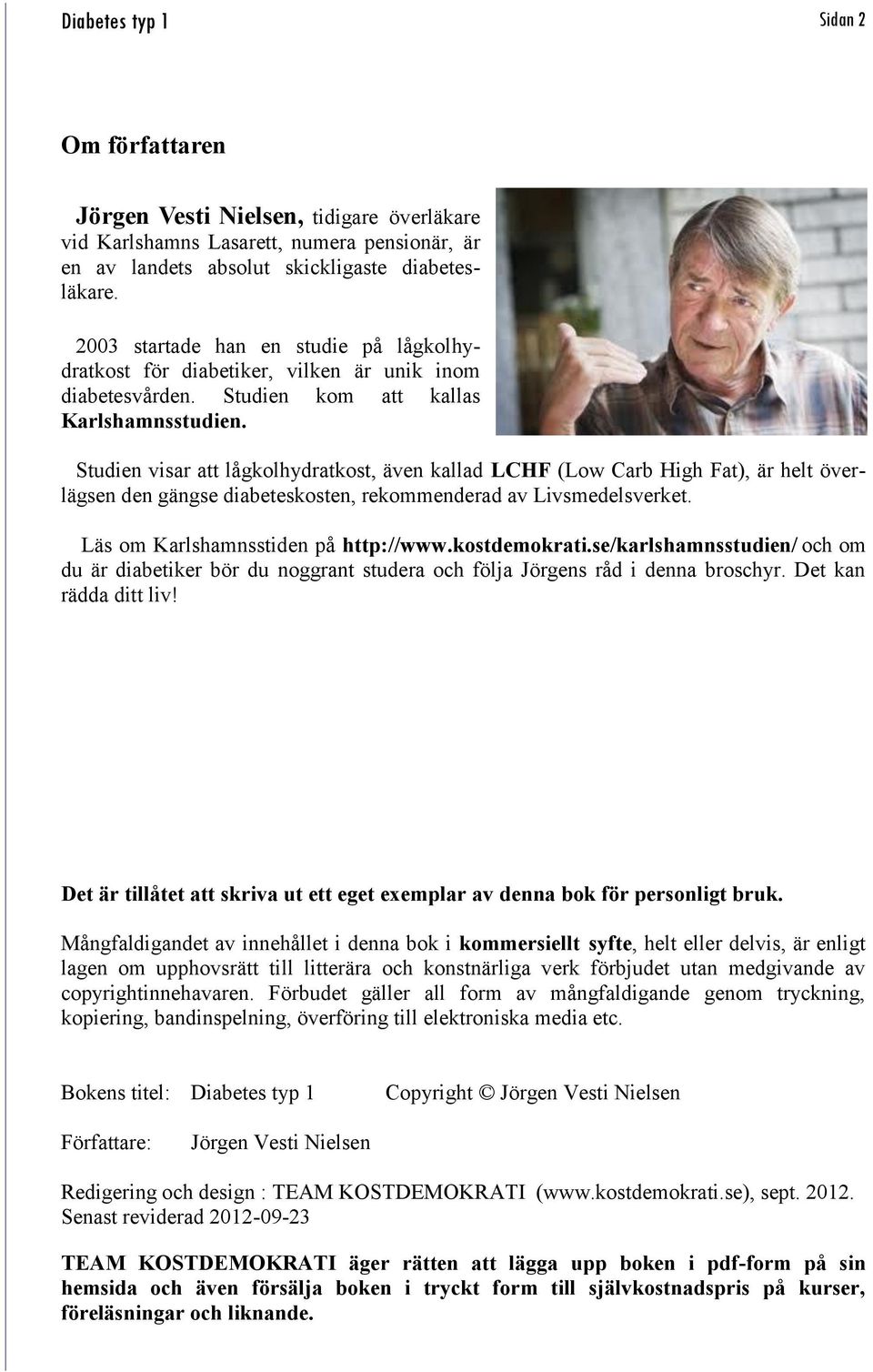 Diabetes typ 1

Sidan 2

Om författaren

Jörgen Vesti Nielsen, tidigare överläkare vid Karlshamns Lasarett, numera pensionär, är en av landets absolut skickligaste diabetesläkare.

2003 startade han en studie på lågkolhydratkost för diabetiker, vilken är unik inom diabetesvården. Studien kom att kallas Karlshamnsstudien.

Studien visar att lågkolhydratkost, även kallad LCHF (Low Carb High Fat), är helt överlägsen den gängse diabeteskosten, rekommenderad av Livsmedelsverket.

Läs om Karlshamnsstiden på http://www.kostdemokrati.se/karlshamnsstudien/ och om du är diabetiker bör du noggrant studera och följa Jörgens råd i denna broschyr. Det kan rädda ditt liv!

Det är tillåtet att skriva ut ett eget exemplar av denna bok för personligt bruk.

Mångfaldigandet av innehållet i denna bok i kommersiellt syfte, helt eller delvis, är enligt lagen om upphovsrätt till litterära och konstnärliga verk förbjudet utan medgivande av copyrightinnehavaren. Förbudet gäller all form av mångfaldigande genom tryckning, kopiering, bandinspelning, överföring till elektroniska media etc.

Bokens titel: Diabetes typ 1 Copyright © Jörgen Vesti Nielsen

Författare: Jörgen Vesti Nielsen

Redigering och design : TEAM KOSTDEMOKRATI (www.kostdemokrati.se), sept. 2012.
Senast reviderad 2012-09-23

TEAM KOSTDEMOKRATI äger rätten att lägga upp boken i pdf-form på sin hemsida och även försälja boken i tryckt form till självkostnadspris på kurser, föreläsningar och liknande.